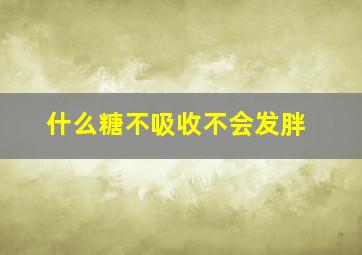 什么糖不吸收不会发胖